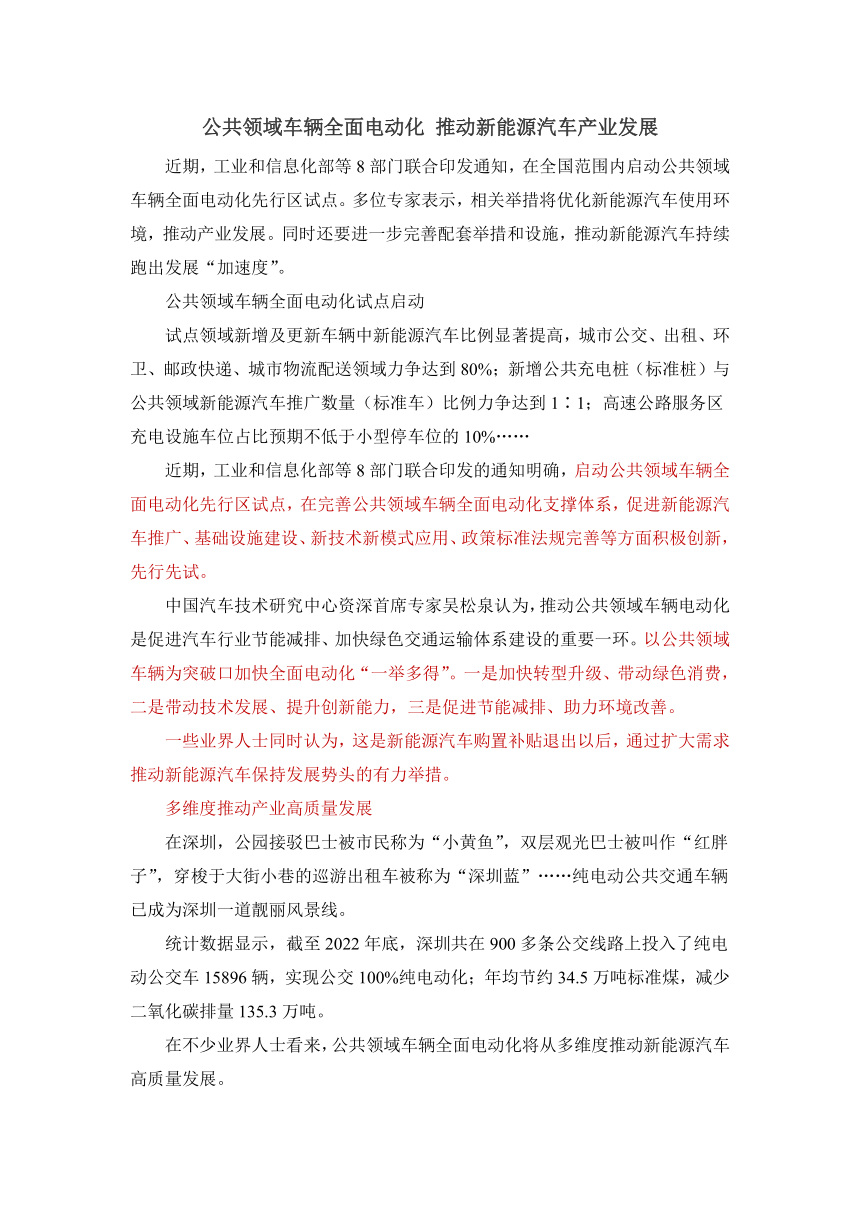 公共领域车辆全面电动化 推动新能源汽车产业发展

近期，工业和信息化部等 8 部门联合印发通知，在全国范围内启动公共领域车辆全面电动化先行区试点。多位专家表示，相关举措将优化新能源汽车使用环境，推动产业发展。同时还要进一步完善配套举措和设施，推动新能源汽车持续跑出发展“加速度”。

公共领域车辆全面电动化试点启动

试点领域新增及更新车辆中新能源汽车比例显著提高，城市公交、出租、环卫、邮政快递、城市物流配送领域力争达到 80%；新增公共充电桩（标准桩）与公共领域新能源汽车推广数量（标准车）比例力争达到 1∶1；高速公路服务区充电设施车位占比预期不低于小型停车位的 10%……

近期，工业和信息化部等 8 部门联合印发的通知明确，启动公共领域车辆全面电动化先行区试点，在完善公共领域车辆全面电动化支撑体系，促进新能源汽车推广、基础设施建设、新技术新模式应用、政策标准法规完善等方面积极创新，先行先试。

中国汽车技术研究中心资深首席专家吴松泉认为，推动公共领域车辆电动化是促进汽车行业节能减排、加快绿色交通运输体系建设的重要一环。以公共领域车辆为突破口加快全面电动化“一举多得”。一是加快转型升级、带动绿色消费，二是带动技术发展、提升创新能力，三是促进节能减排、助力环境改善。

一些业界人士同时认为，这是新能源汽车购置补贴退出以后，通过扩大需求推动新能源汽车保持发展势头的有力举措。

多维度推动产业高质量发展

在深圳，公园接驳巴士被市民称为“小黄鱼”，双层观光巴士被叫作“红胖子”，穿梭于大街小巷的巡游出租车被称为“深圳蓝”……纯电动公共交通车辆已成为深圳一道靓丽风景线。

统计数据显示，截至 2022 年底，深圳共在 900 多条公交线路上投入了纯电动公交车 15896 辆，实现公交 100%纯电动化；年均节约 34.5 万吨标准煤，减少二氧化碳排量 135.3 万吨。

在不少业界人士看来，公共领域车辆全面电动化将从多维度推动新能源汽车高质量发展。